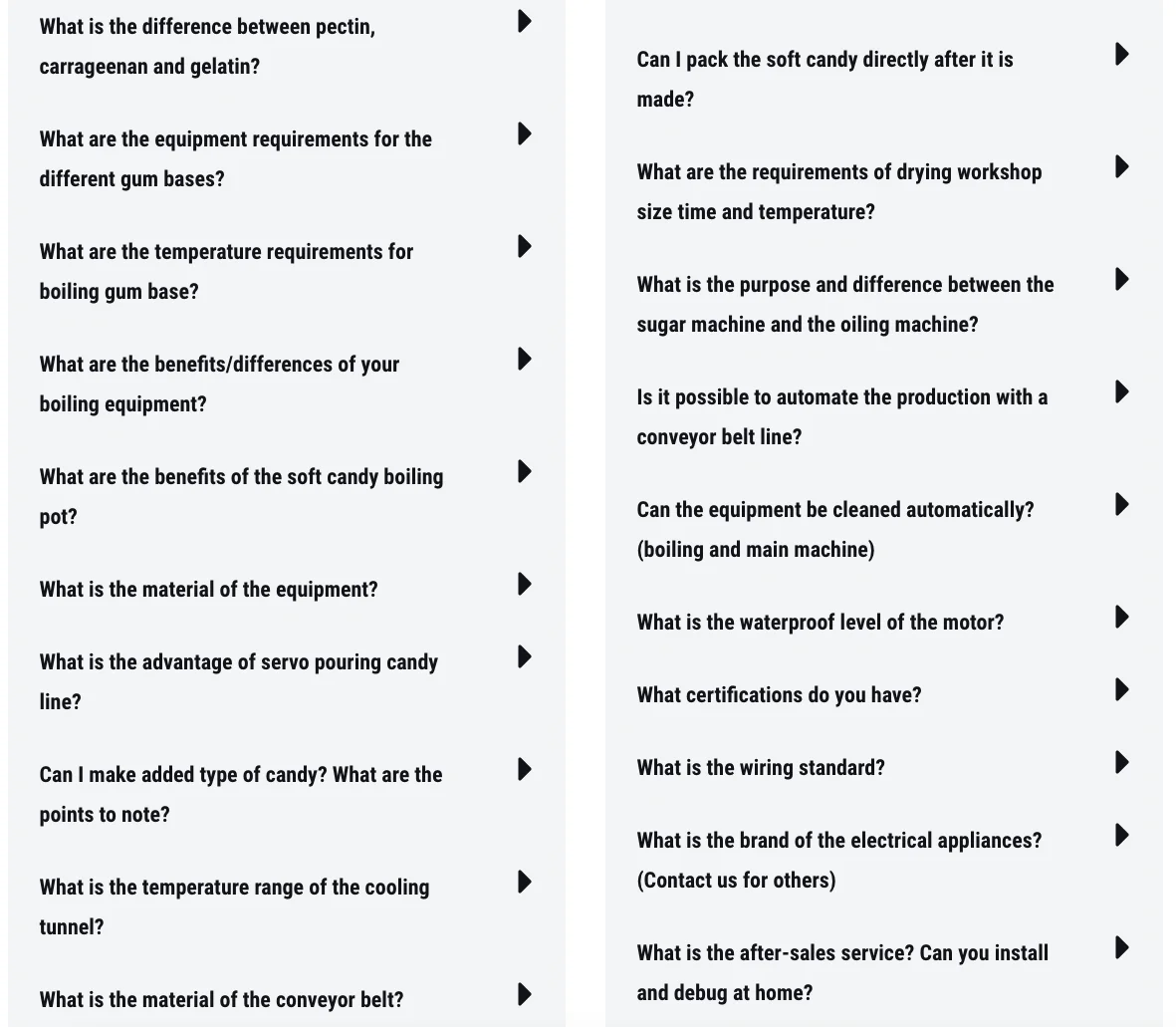 What is the difference between pectin, carrageenan and gelatin?

What are the equipment requirements for the different gum bases?

What are the temperature requirements for boiling gum base?

What are the benefits/differences of your boiling equipment?

What are the benefits of the soft candy boiling pot?

What is the material of the equipment?

What is the advantage of servo pouring candy line?

Can I make added type of candy? What are the points to note?

What is the temperature range of the cooling tunnel?

What is the material of the conveyor belt?

Can I pack the soft candy directly after it is made?

What are the requirements of drying workshop size time and temperature?

What is the purpose and difference between the sugar machine and the oiling machine?

Is it possible to automate the production with a conveyor belt line?

Can the equipment be cleaned automatically? (boiling and main machine)

What is the waterproof level of the motor?

What certifications do you have?

What is the wiring standard?

What is the brand of the electrical appliances? (Contact us for others)

What is the after-sales service? Can you install and debug at home?